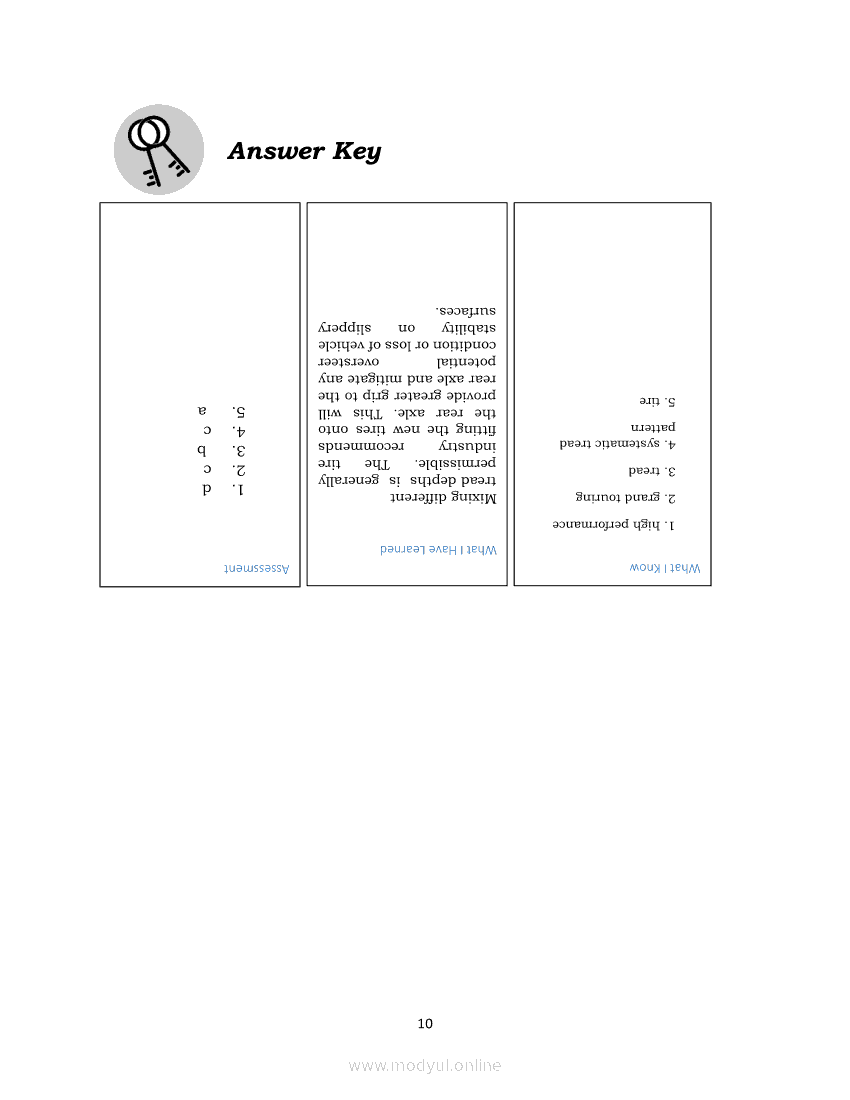 Answer Key

What I Know

1. high performance
2. grand touring
3. tread
4. systematic tread pattern
5. tire

What I Have Learned

Mixing different tread depths is generally permissible. The tire industry recommends fitting the new tires onto the rear axle. This will provide greater grip to the rear axle and mitigate any potential oversteer condition or loss of vehicle stability on slippery surfaces.

Assessment

1. d
2. c
3. b
4. c
5. a

10

www.modyul.online